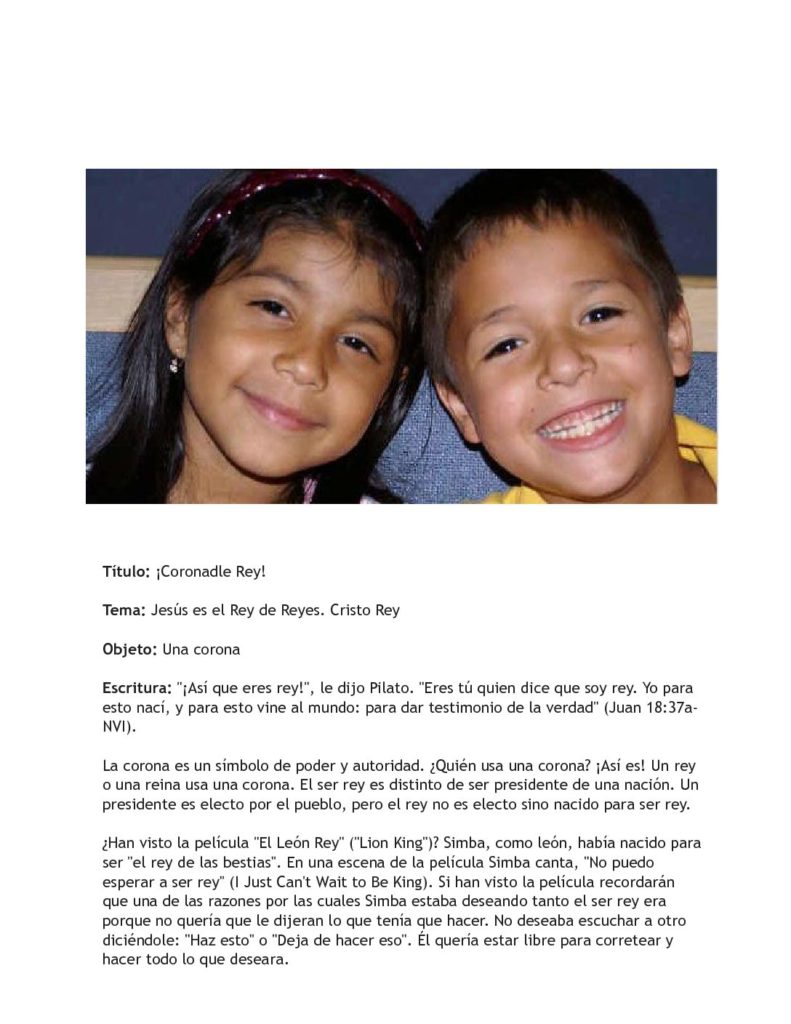 Título: ¡Coronadle Rey!

Tema: Jesús es el Rey de Reyes. Cristo Rey

Objeto: Una corona

Escritura: "¡Así que eres rey!", le dijo Pilato. "Eres tú quien dice que soy rey. Yo para esto nací, y para esto vine al mundo: para dar testimonio de la verdad" (Juan 18:37a-NVI).

La corona es un símbolo de poder y autoridad. ¿Quién usa una corona? ¡Así es! Un rey o una reina usa una corona. El ser rey es distinto de ser presidente de una nación. Un presidente es electo por el pueblo, pero el rey no es electo sino nacido para ser rey.

¿Han visto la película "El León Rey" ("Lion King")? Simba, como león, había nacido para ser "el rey de las bestias". En una escena de la película Simba canta, "No puedo esperar a ser rey" (I Just Can't Wait to Be King). Si han visto la película recordarán que una de las razones por las cuales Simba estaba deseando tanto el ser rey era porque no quería que le dijeran lo que tenía que hacer. No deseaba escuchar a otro diciéndole: "Haz esto" o "Deja de hacer eso". Él quería estar libre para corretear y hacer todo lo que deseara.